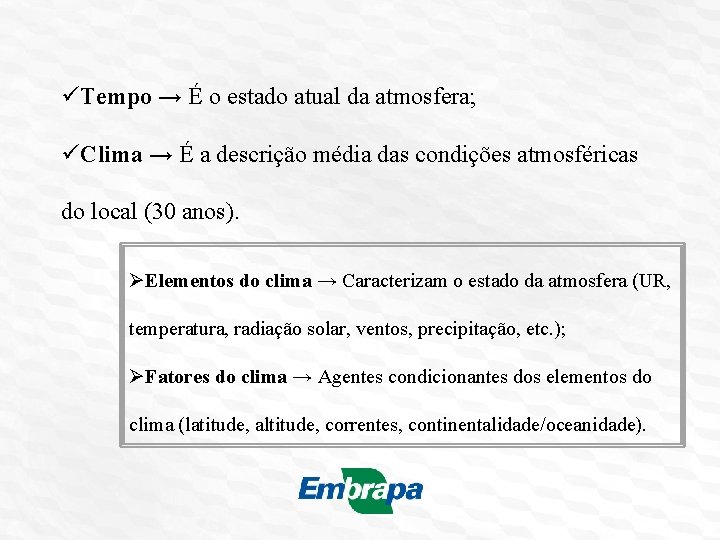 ✓Tempo → É o estado atual da atmosfera;

✓Clima → É a descrição média das condições atmosféricas do local (30 anos).

➢Elementos do clima → Caracterizam o estado da atmosfera (UR, temperatura, radiação solar, ventos, precipitação, etc.);

➢Fatores do clima → Agentes condicionantes dos elementos do clima (latitude, altitude, correntes, continentalidade/oceanidade).

Embrapa